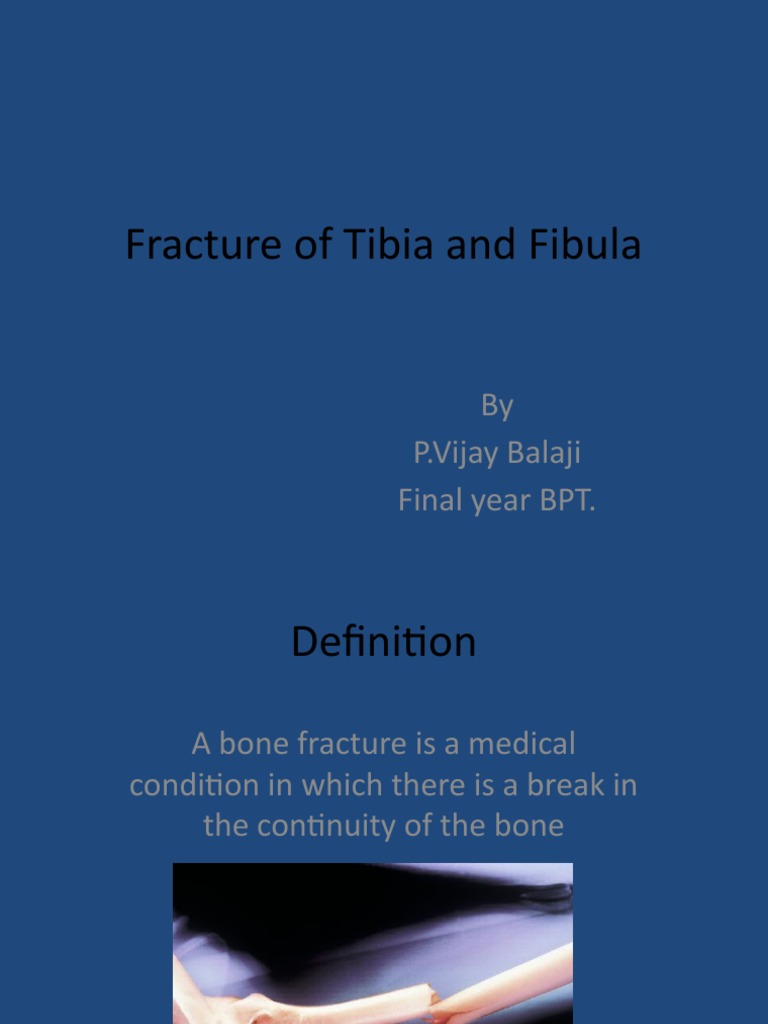 Fracture of Tibia and Fibula

By
P.Vijay Balaji
Final year BPT.

Definition

A bone fracture is a medical condition in which there is a break in the continuity of the bone